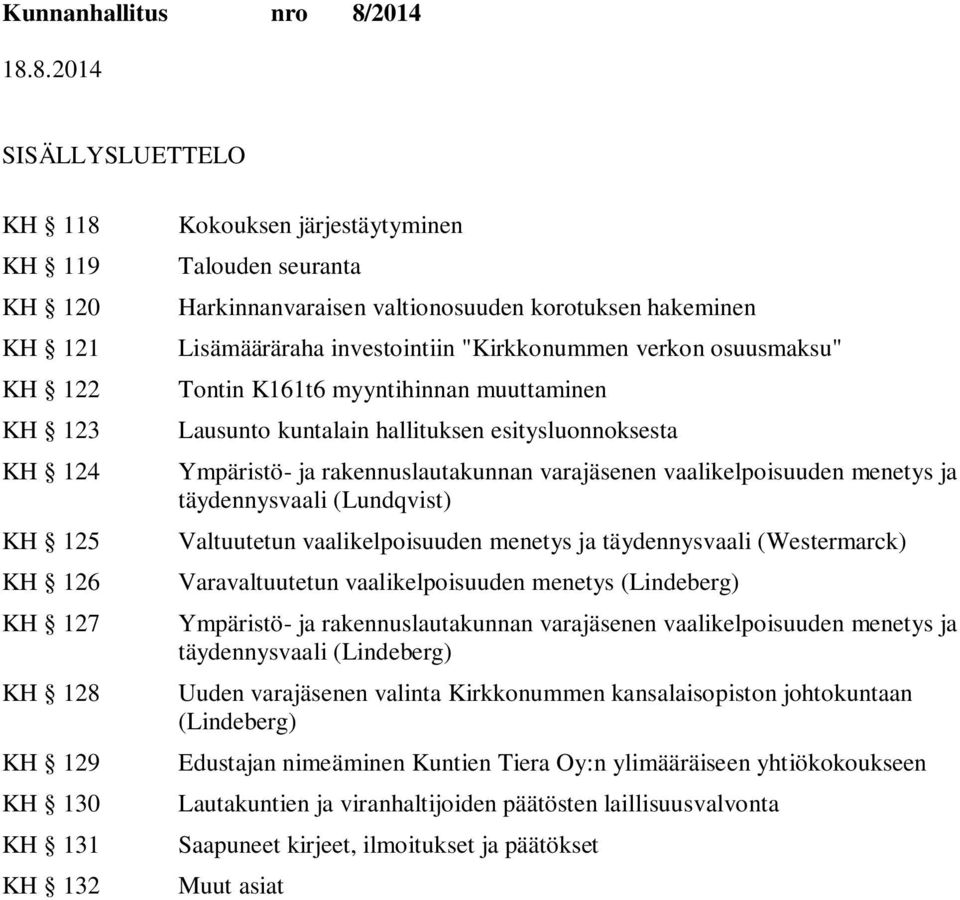 Kunnanhallitus nro 8/2014

18.8.2014

SISÄLLYSLUETTELO

KH § 118 Kokouksen järjestäytyminen

KH § 119 Talouden seuranta

KH § 120 Harkinnanvaraisen valtionosuuden korotuksen hakeminen

KH § 121 Lisämääräraha investointiin "Kirkkonummen verkon osuusmaksu"

KH § 122 Tontin K161t6 myyntihinnan muuttaminen

KH § 123 Lausunto kuntalain hallituksen esitysluonnoksesta

KH § 124 Ympäristö- ja rakennuslautakunnan varajäsenen vaalikelpoisuuden menetys ja täydennysvaali (Lundqvist)

KH § 125 Valtuutetun vaalikelpoisuuden menetys ja täydennysvaali (Westermarck)

KH § 126 Varavaltuutetun vaalikelpoisuuden menetys (Lindeberg)

KH § 127 Ympäristö- ja rakennuslautakunnan varajäsenen vaalikelpoisuuden menetys ja täydennysvaali (Lindeberg)

KH § 128 Uuden varajäsenen valinta Kirkkonummen kansalaisopiston johtokuntaan (Lindeberg)

KH § 129 Edustajan nimeäminen Kuntien Tiera Oy:n ylimääräiseen yhtiökokoukseen

KH § 130 Lautakuntien ja viranhaltijoiden päätösten laillisuusvalvonta

KH § 131 Saapuneet kirjeet, ilmoitukset ja päätökset

KH § 132 Muut asiat